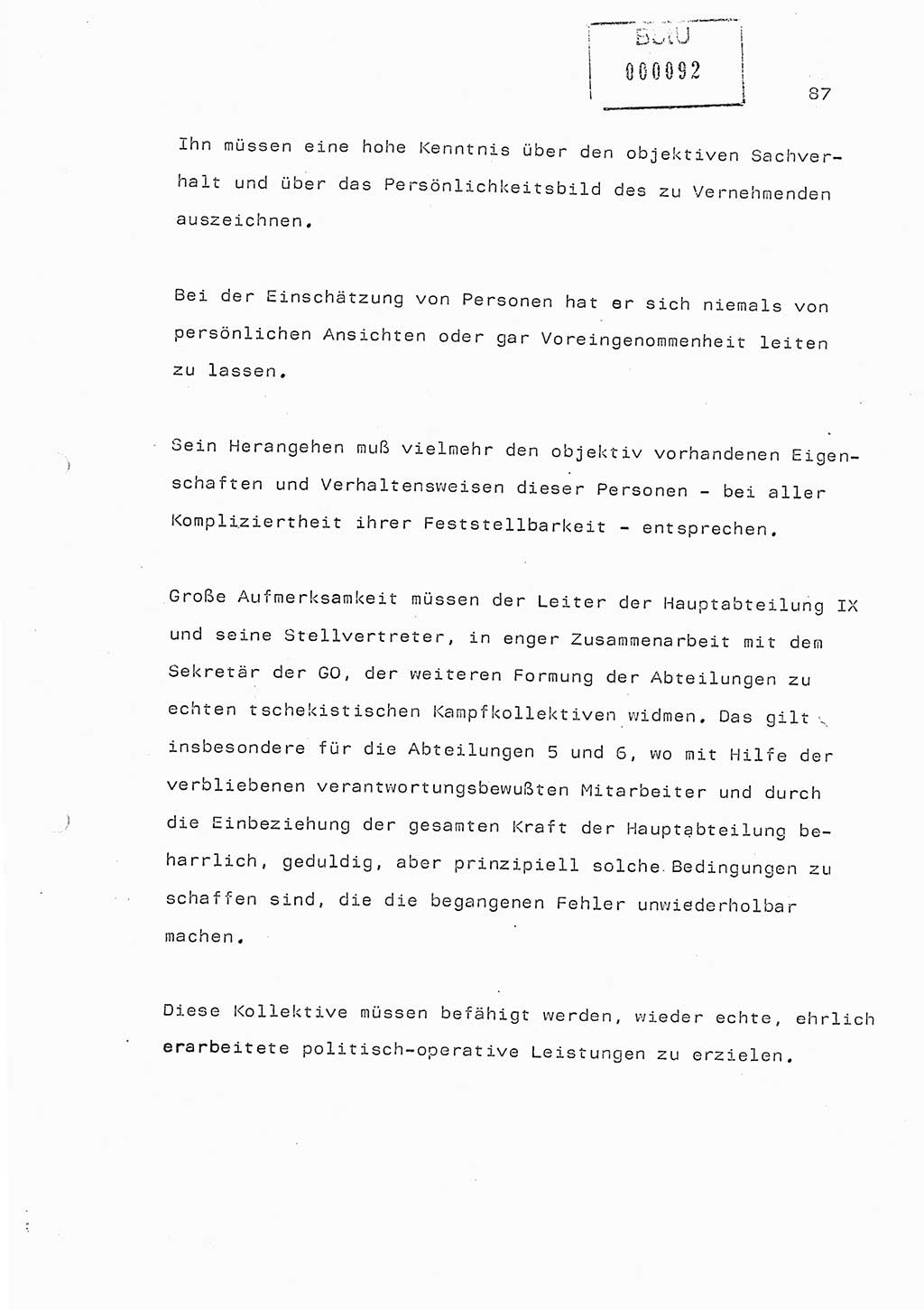 BStU
000092

87

Ihn müssen eine hohe Kenntnis über den objektiven Sachverhalt und über das Persönlichkeitsbild des zu Vernehmenden auszeichnen.

Bei der Einschätzung von Personen hat er sich niemals von persönlichen Ansichten oder gar Voreingenommenheit leiten zu lassen.

Sein Herangehen muß vielmehr den objektiv vorhandenen Eigenschaften und Verhaltensweisen dieser Personen - bei aller Kompliziertheit ihrer Feststellbarkeit - entsprechen.

Große Aufmerksamkeit müssen der Leiter der Hauptabteilung IX und seine Stellvertreter, in enger Zusammenarbeit mit dem Sekretär der GO, der weiteren Formung der Abteilungen zu echten tschekistischen Kampfkollektiven widmen. Das gilt insbesondere für die Abteilungen 5 und 6, wo mit Hilfe der verbliebenen verantwortungsbewußten Mitarbeiter und durch die Einbeziehung der gesamten Kraft der Hauptabteilung beharrlich, geduldig, aber prinzipiell solche Bedingungen zu schaffen sind, die die begangenen Fehler unwiederholbar machen.

Diese Kollektive müssen befähigt werden, wieder echte, ehrlich erarbeitete politisch-operative Leistungen zu erzielen.